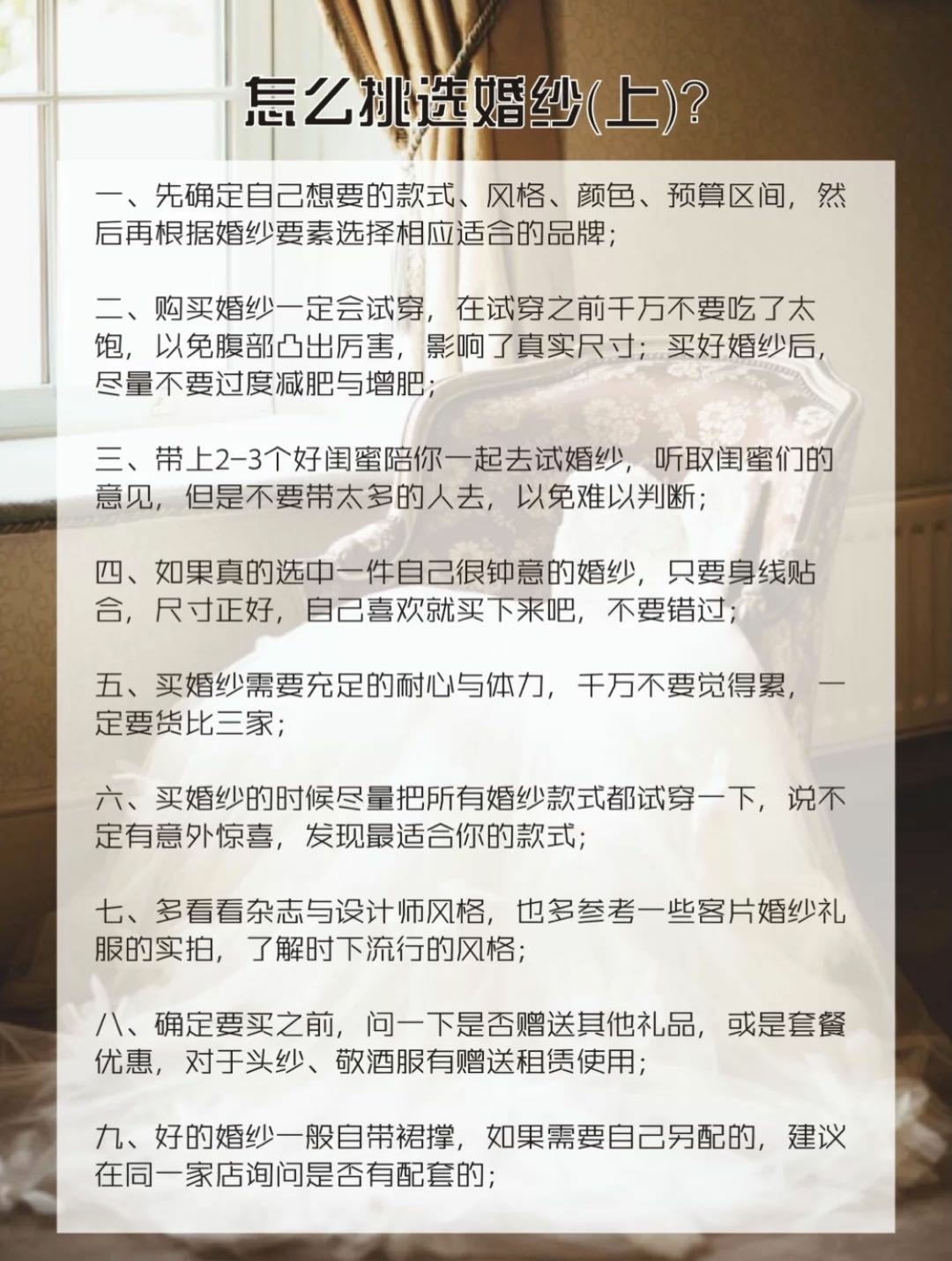 怎么挑选婚纱(上)?

一、先确定自己想要的款式、风格、颜色、预算区间，然后再根据婚纱要素选择相应适合的品牌；

二、购买婚纱一定会试穿，在试穿之前千万不要吃了太饱，以免腹部凸出厉害，影响了真实尺寸；买好婚纱后，尽量不要过度减肥与增肥；

三、带上2-3个好闺蜜陪你一起去试婚纱，听取闺蜜们的意见，但是不要带太多的人去，以免难以判断；

四、如果真的选中一件自己很钟意的婚纱，只要身线贴合，尺寸正好，自己喜欢就买下来吧，不要错过；

五、买婚纱需要充足的耐心与体力，千万不要觉得累，一定要货比三家；

六、买婚纱的时候尽量把所有婚纱款式都试穿一下，说不定有意外惊喜，发现最适合你的款式；

七、多看看杂志与设计师风格，也多参考一些客片婚纱礼服的实拍，了解时下流行的风格；

八、确定要买之前，问一下是否赠送其他礼品，或是套餐优惠，对于头纱、敬酒服有赠送租赁使用；

九、好的婚纱一般自带裙撑，如果需要自己另配的，建议在同一家店询问是否有配套的；